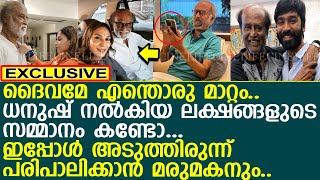 EXCLUSIVE

ദൈവമേ എന്തൊരു മാറ്റം..
ധനുഷ് നൽകിയ ലക്ഷങ്ങളുടെ
സമ്മാനം കണ്ടോ...
ഇപ്പോൾ അടുത്തിരുന്ന്
പരിപാലിക്കാൻ മരുമകനും..